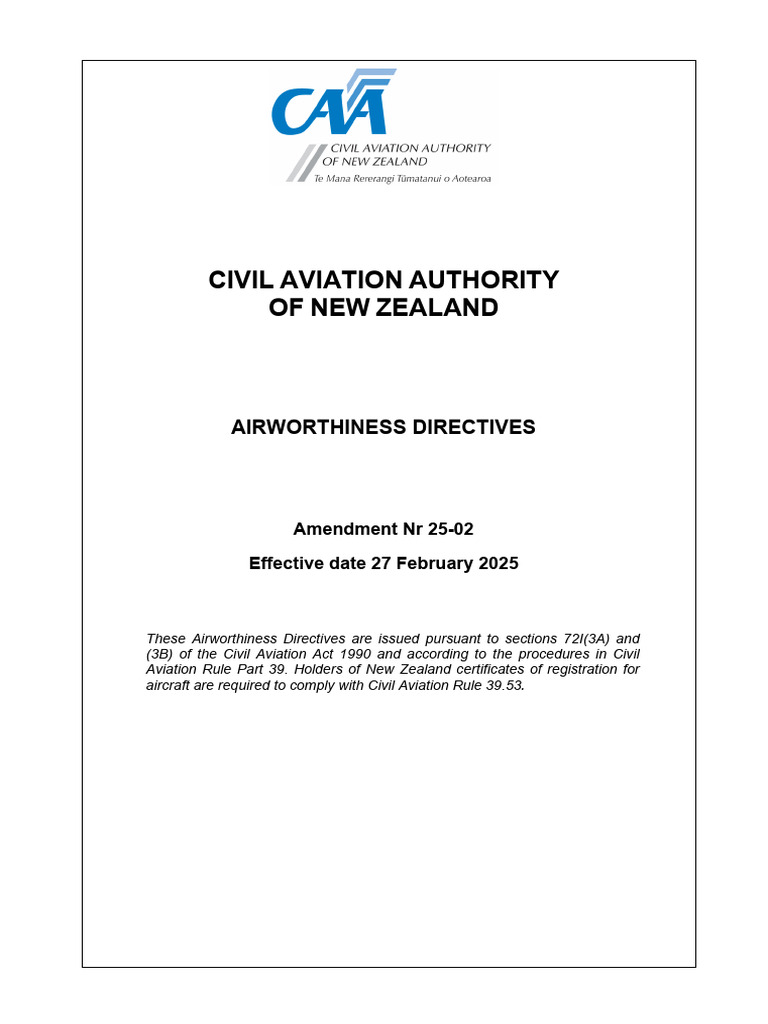 CAA
CIVIL AVIATION AUTHORITY OF NEW ZEALAND
Te Mana Rererangi Tūmatanui o Aotearoa

CIVIL AVIATION AUTHORITY OF NEW ZEALAND

AIRWORTHINESS DIRECTIVES

Amendment Nr 25-02

Effective date 27 February 2025

These Airworthiness Directives are issued pursuant to sections 72I(3A) and (3B) of the Civil Aviation Act 1990 and according to the procedures in Civil Aviation Rule Part 39. Holders of New Zealand certificates of registration for aircraft are required to comply with Civil Aviation Rule 39.53.